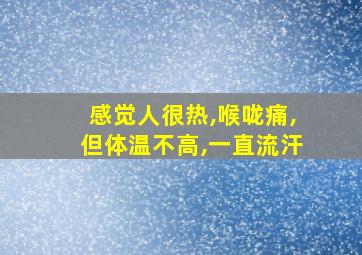 感觉人很热,喉咙痛,
但体温不高,一直流汗